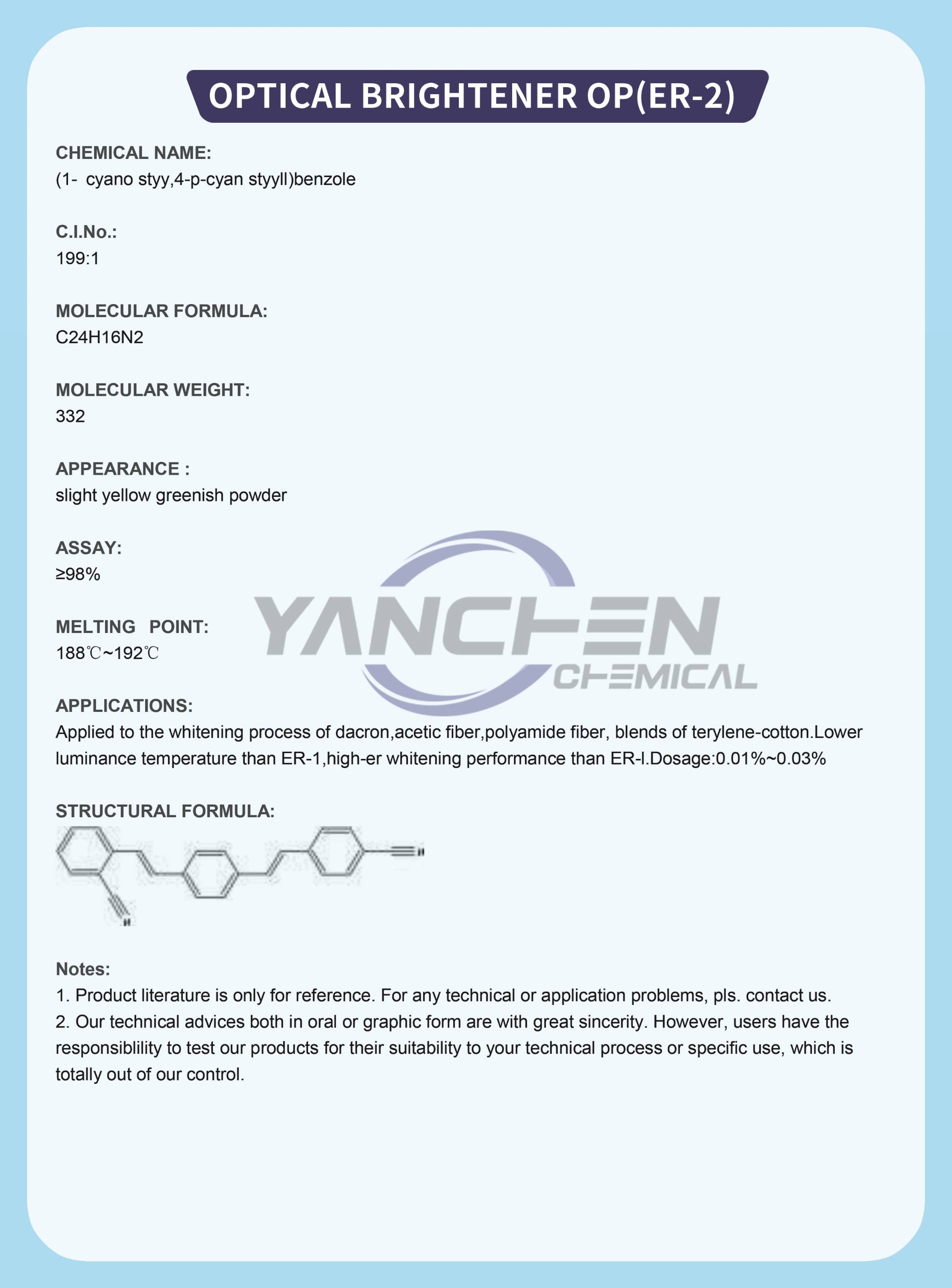 OPTICAL BRIGHTENER OP(ER-2)

CHEMICAL NAME:
(1- cyano styy,4-p-cyan styyll)benzole

C.I.No.:
199:1

MOLECULAR FORMULA:
C24H16N2

MOLECULAR WEIGHT:
332

APPEARANCE :
slight yellow greenish powder

ASSAY:
≥98%

MELTING POINT:
188℃~192℃

YANCHEN CHEMICAL

APPLICATIONS:
Applied to the whitening process of dacron,acetic fiber,polyamide fiber, blends of terylene-cotton.Lower luminance temperature than ER-1,high-er whitening performance than ER-l.Dosage:0.01%~0.03%

STRUCTURAL FORMULA:

N

N

Notes:
1. Product literature is only for reference. For any technical or application problems, pls. contact us.
2. Our technical advices both in oral or graphic form are with great sincerity. However, users have the responsiblility to test our products for their suitability to your technical process or specific use, which is totally out of our control.